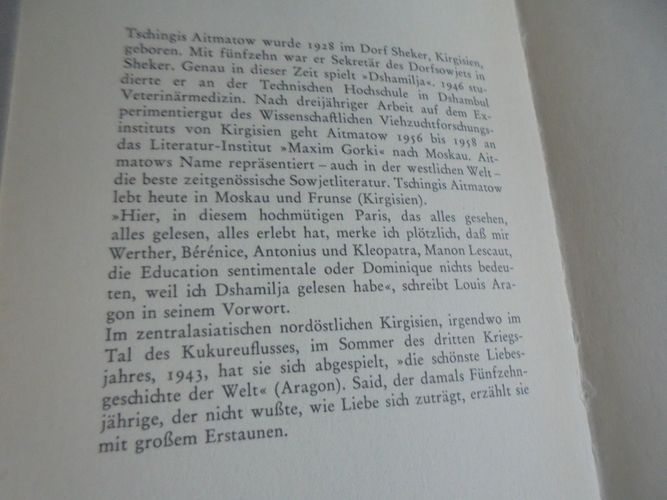 Tschingis Aitmatow wurde 1928 im Dorf Sheker, Kirgisien, geboren. Mit fünfzehn war er Sekretär des Dorfsowjets in Sheker. Genau in dieser Zeit spielt »Dshamilja«. 1946 studierte er an der Technischen Hochschule in Dshambul Veterinärmedizin. Nach dreijähriger Arbeit auf dem Experimentiergut des Wissenschaftlichen Viehzuchtforschungsinstituts von Kirgisien geht Aitmatow 1956 bis 1958 an das Literatur-Institut »Maxim Gorki« nach Moskau. Aitmatows Name repräsentiert – auch in der westlichen Welt – die beste zeitgenössische Sowjetliteratur. Tschingis Aitmatow lebt heute in Moskau und Frunse (Kirgisien).
»Hier, in diesem hochmütigen Paris, das alles gesehen, alles gelesen, alles erlebt hat, merke ich plötzlich, daß mir Werther, Bérénice, Antonius und Kleopatra, Manon Lescaut, die Education sentimentale oder Dominique nichts bedeuten, weil ich Dshamilja gelesen habe«, schreibt Louis Aragon in seinem Vorwort.
Im zentralasiatischen nordöstlichen Kirgisien, irgendwo im Tal des Kukureuflusses, im Sommer des dritten Kriegsjahres, 1943, hat sie sich abgespielt, »die schönste Liebesgeschichte der Welt« (Aragon). Said, der damals Fünfzehnjährige, der nicht wußte, wie Liebe sich zuträgt, erzählt sie mit großem Erstaunen.